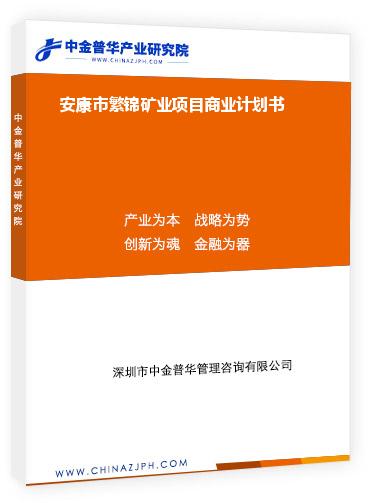 中金普华产业研究院
WWW.CHINAZJPH.COM

中金普华产业研究院

安康市繁锦矿业项目商业计划书

产业为本　战略为势
创新为魂　金融为器

深圳市中金普华管理咨询有限公司

WWW.CHINAZJPH.COM